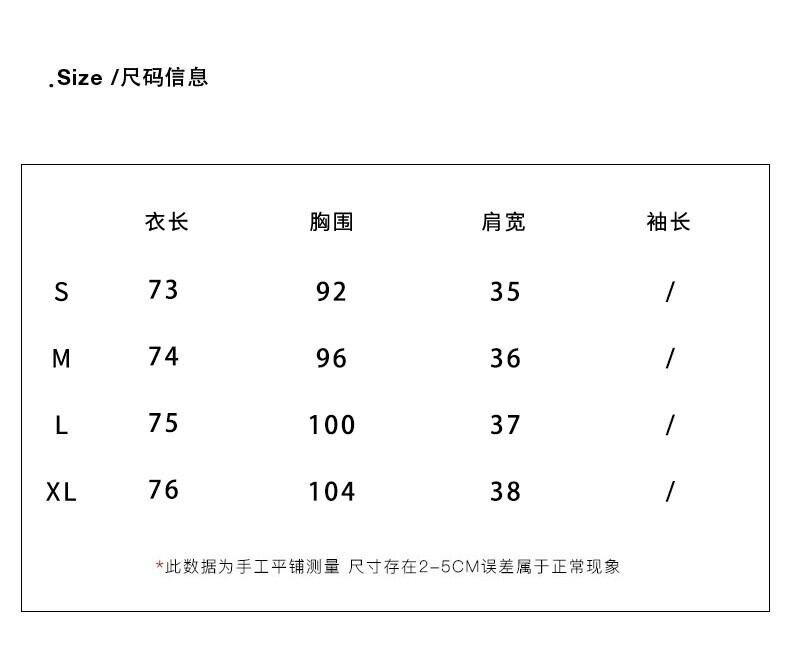 .Size /尺码信息

|  | 衣长 | 胸围 | 肩宽 | 袖长 |
|---|---|---|---|---|
| S | 73 | 92 | 35 | / |
| M | 74 | 96 | 36 | / |
| L | 75 | 100 | 37 | / |
| XL | 76 | 104 | 38 | / |

*此数据为手工平铺测量 尺寸存在2-5CM误差属于正常现象